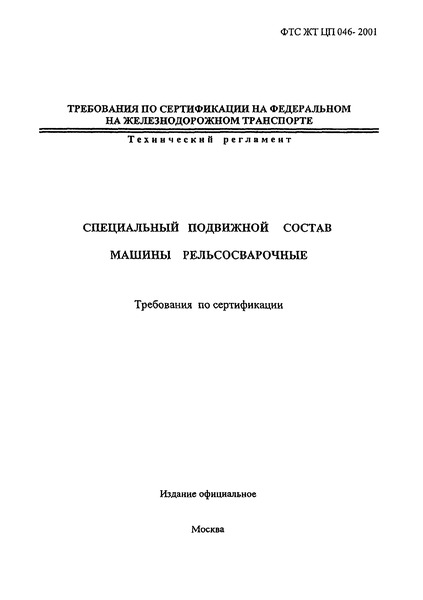 ФТС ЖТ ЦП 046- 2001

ТРЕБОВАНИЯ ПО СЕРТИФИКАЦИИ НА ФЕДЕРАЛЬНОМ НА ЖЕЛЕЗНОДОРОЖНОМ ТРАНСПОРТЕ

Технический регламент

СПЕЦИАЛЬНЫЙ ПОДВИЖНОЙ СОСТАВ

МАШИНЫ РЕЛЬСОСВАРОЧНЫЕ

Требования по сертификации

Издание официальное

Москва